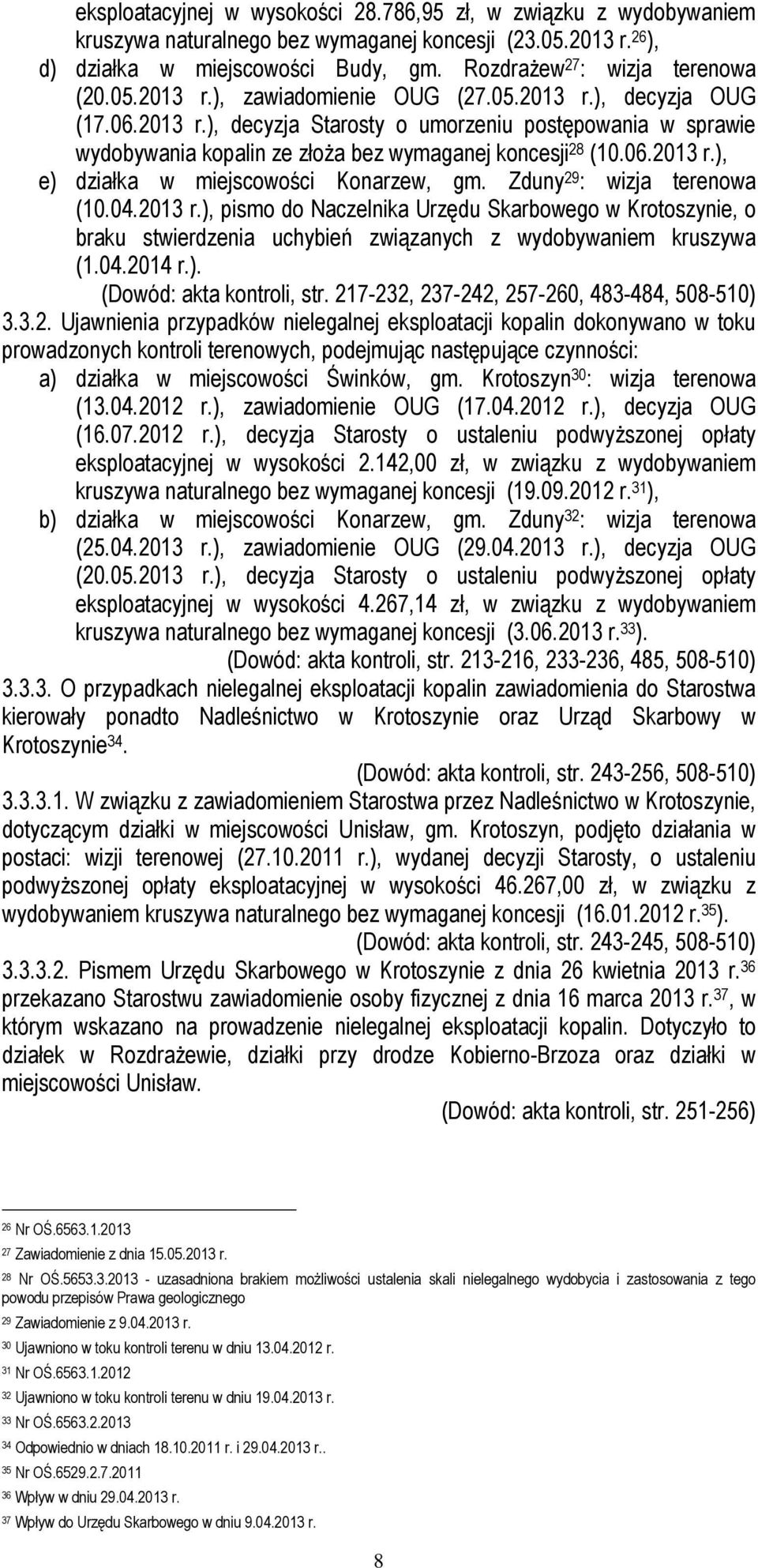 eksploatacyjnej w wysokości 28.786,95 zł, w związku z wydobywaniem kruszywa naturalnego bez wymaganej koncesji (23.05.2013 r.$^{26}$),

d) działka w miejscowości Budy, gm. Rozdrażew$^{27}$: wizja terenowa (20.05.2013 r.), zawiadomienie OUG (27.05.2013 r.), decyzja OUG (17.06.2013 r.), decyzja Starosty o umorzeniu postępowania w sprawie wydobywania kopalin ze złoża bez wymaganej koncesji$^{28}$ (10.06.2013 r.),

e) działka w miejscowości Konarzew, gm. Zduny$^{29}$: wizja terenowa (10.04.2013 r.), pismo do Naczelnika Urzędu Skarbowego w Krotoszynie, o braku stwierdzenia uchybień związanych z wydobywaniem kruszywa (1.04.2014 r.).

(Dowód: akta kontroli, str. 217-232, 237-242, 257-260, 483-484, 508-510)

3.3.2. Ujawnienia przypadków nielegalnej eksploatacji kopalin dokonywano w toku prowadzonych kontroli terenowych, podejmując następujące czynności:

a) działka w miejscowości Świnków, gm. Krotoszyn$^{30}$: wizja terenowa (13.04.2012 r.), zawiadomienie OUG (17.04.2012 r.), decyzja OUG (16.07.2012 r.), decyzja Starosty o ustaleniu podwyższonej opłaty eksploatacyjnej w wysokości 2.142,00 zł, w związku z wydobywaniem kruszywa naturalnego bez wymaganej koncesji (19.09.2012 r.$^{31}$),

b) działka w miejscowości Konarzew, gm. Zduny$^{32}$: wizja terenowa (25.04.2013 r.), zawiadomienie OUG (29.04.2013 r.), decyzja OUG (20.05.2013 r.), decyzja Starosty o ustaleniu podwyższonej opłaty eksploatacyjnej w wysokości 4.267,14 zł, w związku z wydobywaniem kruszywa naturalnego bez wymaganej koncesji (3.06.2013 r.$^{33}$).

(Dowód: akta kontroli, str. 213-216, 233-236, 485, 508-510)

3.3.3. O przypadkach nielegalnej eksploatacji kopalin zawiadomienia do Starostwa kierowały ponadto Nadleśnictwo w Krotoszynie oraz Urząd Skarbowy w Krotoszynie$^{34}$.

(Dowód: akta kontroli, str. 243-256, 508-510)

3.3.3.1. W związku z zawiadomieniem Starostwa przez Nadleśnictwo w Krotoszynie, dotyczącym działki w miejscowości Unisław, gm. Krotoszyn, podjęto działania w postaci: wizji terenowej (27.10.2011 r.), wydanej decyzji Starosty, o ustaleniu podwyższonej opłaty eksploatacyjnej w wysokości 46.267,00 zł, w związku z wydobywaniem kruszywa naturalnego bez wymaganej koncesji (16.01.2012 r.$^{35}$).

(Dowód: akta kontroli, str. 243-245, 508-510)

3.3.3.2. Pismem Urzędu Skarbowego w Krotoszynie z dnia 26 kwietnia 2013 r.$^{36}$ przekazano Starostwu zawiadomienie osoby fizycznej z dnia 16 marca 2013 r.$^{37}$, w którym wskazano na prowadzenie nielegalnej eksploatacji kopalin. Dotyczyło to działek w Rozdrażewie, działki przy drodze Kobierno-Brzoza oraz działki w miejscowości Unisław.

(Dowód: akta kontroli, str. 251-256)

$^{26}$ Nr OŚ.6563.1.2013
$^{27}$ Zawiadomienie z dnia 15.05.2013 r.
$^{28}$ Nr OŚ.5653.3.2013 - uzasadniona brakiem możliwości ustalenia skali nielegalnego wydobycia i zastosowania z tego powodu przepisów Prawa geologicznego
$^{29}$ Zawiadomienie z 9.04.2013 r.
$^{30}$ Ujawniono w toku kontroli terenu w dniu 13.04.2012 r.
$^{31}$ Nr OŚ.6563.1.2012
$^{32}$ Ujawniono w toku kontroli terenu w dniu 19.04.2013 r.
$^{33}$ Nr OŚ.6563.2.2013
$^{34}$ Odpowiednio w dniach 18.10.2011 r. i 29.04.2013 r..
$^{35}$ Nr OŚ.6529.2.7.2011
$^{36}$ Wpływ w dniu 29.04.2013 r.
$^{37}$ Wpływ do Urzędu Skarbowego w dniu 9.04.2013 r.

8